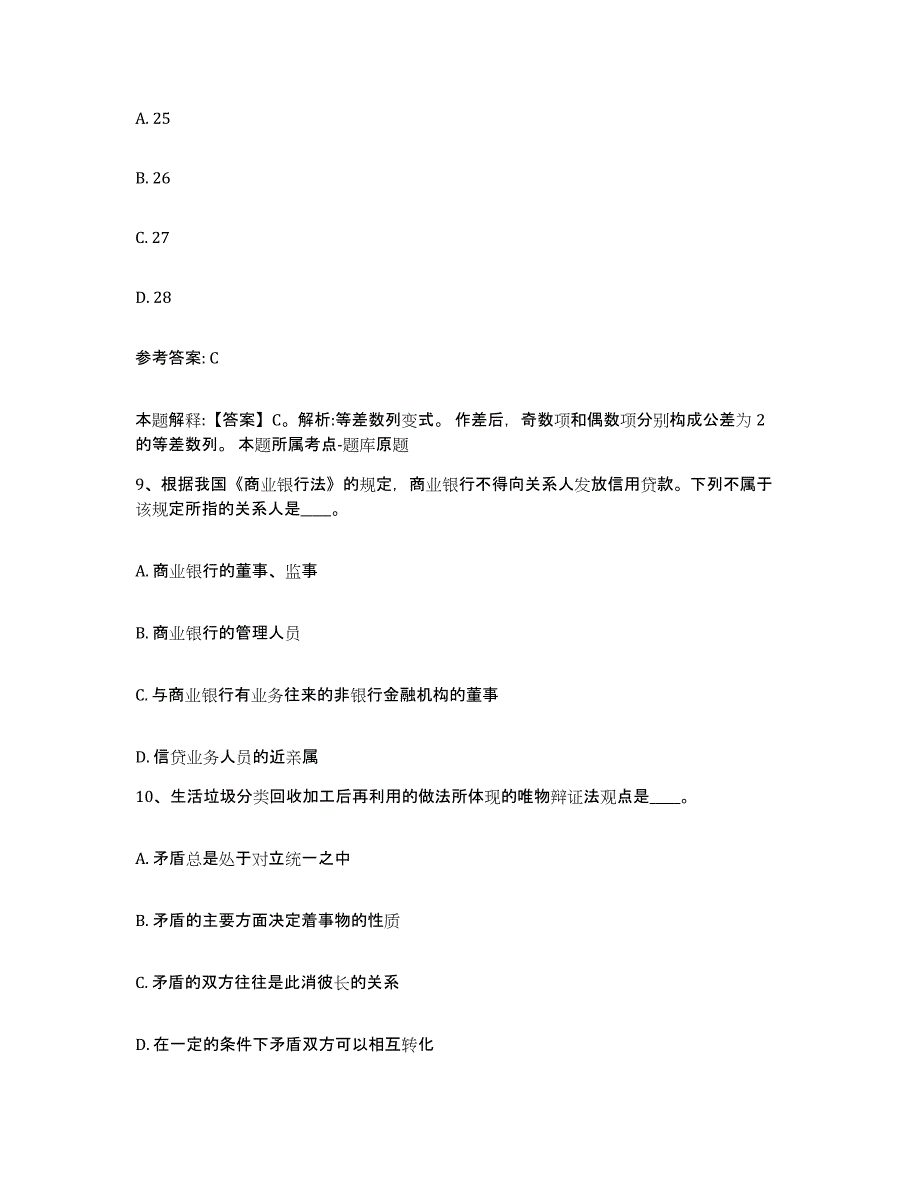 A. 25

B. 26

C. 27

D. 28

参考答案: C

本题解释:【答案】C。解析:等差数列变式。 作差后，奇数项和偶数项分别构成公差为 2 的等差数列。 本题所属考点-题库原题

9、根据我国《商业银行法》的规定，商业银行不得向关系人发放信用贷款。下列不属于该规定所指的关系人是____。

A. 商业银行的董事、监事

B. 商业银行的管理人员

C. 与商业银行有业务往来的非银行金融机构的董事

D. 信贷业务人员的近亲属

10、生活垃圾分类回收加工后再利用的做法所体现的唯物辩证法观点是____。

A. 矛盾总是处于对立统一之中

B. 矛盾的主要方面决定着事物的性质

C. 矛盾的双方往往是此消彼长的关系

D. 在一定的条件下矛盾双方可以相互转化